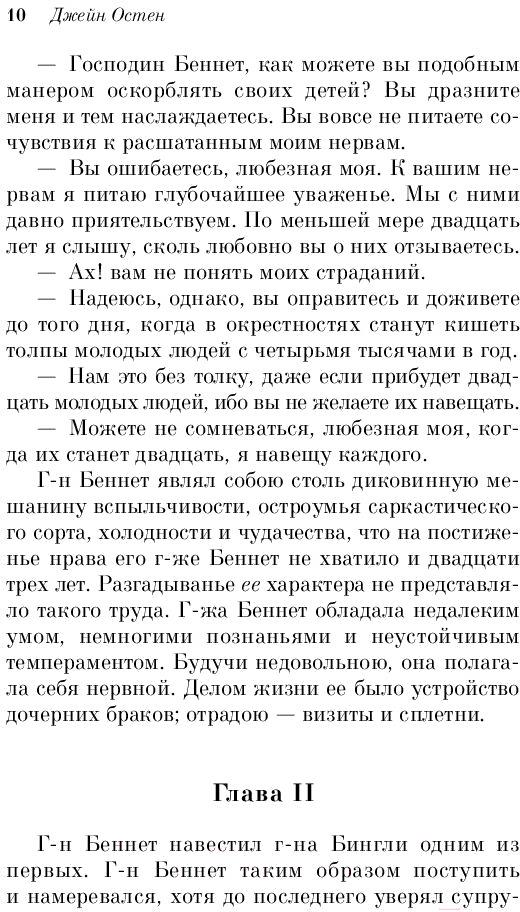 10 Джейн Остен

— Господин Беннет, как можете вы подобным манером оскорблять своих детей? Вы дразните меня и тем наслаждаетесь. Вы вовсе не питаете сочувствия к расшатанным моим нервам.

— Вы ошибаетесь, любезная моя. К вашим нервам я питаю глубочайшее уваженье. Мы с ними давно приятельствуем. По меньшей мере двадцать лет я слышу, сколь любовно вы о них отзываетесь.

— Ах! вам не понять моих страданий.

— Надеюсь, однако, вы оправитесь и доживете до того дня, когда в окрестностях станут кишеть толпы молодых людей с четырьмя тысячами в год.

— Нам это без толку, даже если прибудет двадцать молодых людей, ибо вы не желаете их навещать.

— Можете не сомневаться, любезная моя, когда их станет двадцать, я навещу каждого.

Г-н Беннет являл собою столь диковинную мешанину вспыльчивости, остроумья саркастического сорта, холодности и чудачества, что на постиженье нрава его г-же Беннет не хватило и двадцати трех лет. Разгадыванье ее характера не представляло такого труда. Г-жа Беннет обладала недалеким умом, немногими познаньями и неустойчивым темпераментом. Будучи недовольною, она полагала себя нервной. Делом жизни ее было устройство дочерних браков; отрадою — визиты и сплетни.

Глава II

Г-н Беннет навестил г-на Бингли одним из первых. Г-н Беннет таким образом поступить и намеревался, хотя до последнего уверял супру-